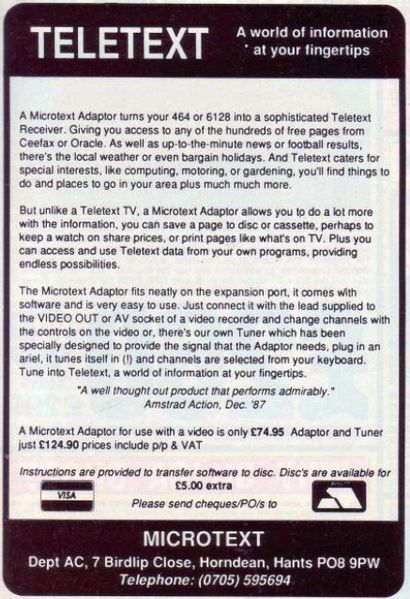 TELETEXT

A world of information at your fingertips

A Microtext Adaptor turns your 464 or 6128 into a sophisticated Teletext Receiver. Giving you access to any of the hundreds of free pages from Ceefax or Oracle. As well as up-to-the-minute news or football results, there's the local weather or even bargain holidays. And Teletext caters for special interests, like computing, motoring, or gardening, you'll find things to do and places to go in your area plus much much more.

But unlike a Teletext TV, a Microtext Adaptor allows you to do a lot more with the information, you can save a page to disc or cassette, perhaps to keep a watch on share prices, or print pages like what's on TV. Plus you can access and use Teletext data from your own programs, providing endless possibilities.

The Microtext Adaptor fits neatly on the expansion port, it comes with software and is very easy to use. Just connect it with the lead supplied to the VIDEO OUT or AV socket of a video recorder and change channels with the controls on the video or, there's our own Tuner which has been specially designed to provide the signal that the Adaptor needs, plug in an ariel, it tunes itself in (!) and channels are selected from your keyboard. Tune into Teletext, a world of information at your fingertips.

"A well thought out product that performs admirably."
Amstrad Action, Dec. '87

A Microtext Adaptor for use with a video is only £74.95 Adaptor and Tuner just £124.90 prices include p/p & VAT

Instructions are provided to transfer software to disc. Disc's are available for £5.00 extra

VISA

Please send cheques/PO/s to

MICROTEXT

Dept AC, 7 Birdlip Close, Horndean, Hants PO8 9PW
Telephone: (0705) 595694